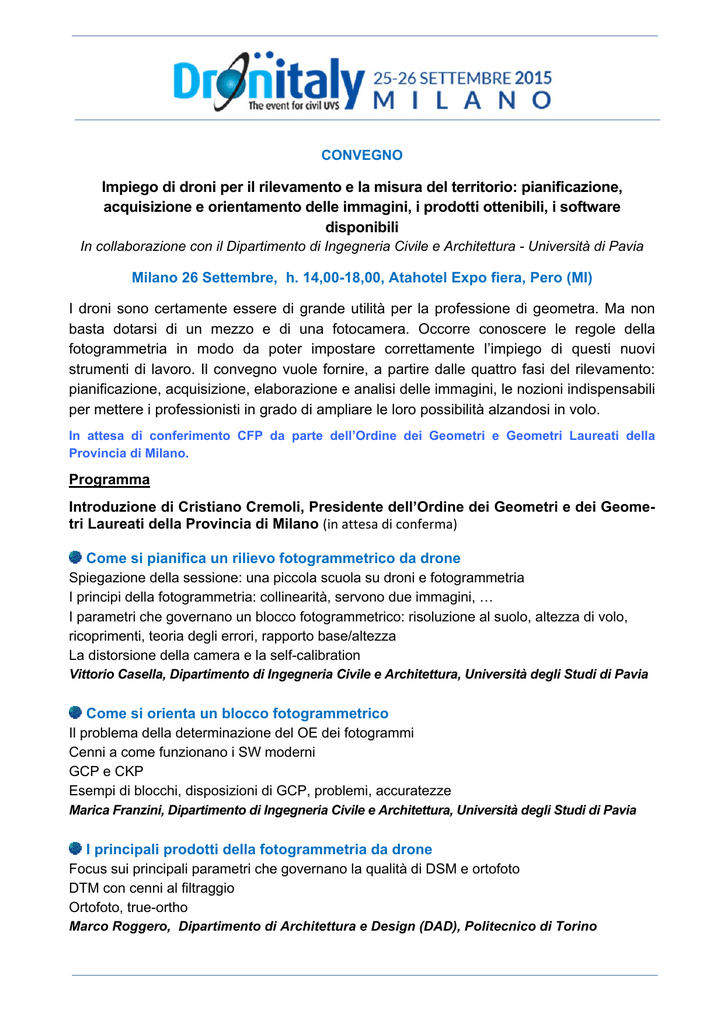 Dronitaly The event for civil UVS 25-26 SETTEMBRE 2015 MILANO

CONVEGNO

Impiego di droni per il rilevamento e la misura del territorio: pianificazione, acquisizione e orientamento delle immagini, i prodotti ottenibili, i software disponibili

In collaborazione con il Dipartimento di Ingegneria Civile e Architettura - Università di Pavia

Milano 26 Settembre, h. 14,00-18,00, Atahotel Expo fiera, Pero (MI)

I droni sono certamente essere di grande utilità per la professione di geometra. Ma non basta dotarsi di un mezzo e di una fotocamera. Occorre conoscere le regole della fotogrammetria in modo da poter impostare correttamente l'impiego di questi nuovi strumenti di lavoro. Il convegno vuole fornire, a partire dalle quattro fasi del rilevamento: pianificazione, acquisizione, elaborazione e analisi delle immagini, le nozioni indispensabili per mettere i professionisti in grado di ampliare le loro possibilità alzandosi in volo.

In attesa di conferimento CFP da parte dell'Ordine dei Geometri e Geometri Laureati della Provincia di Milano.

Programma

Introduzione di Cristiano Cremoli, Presidente dell'Ordine dei Geometri e dei Geometri Laureati della Provincia di Milano (in attesa di conferma)

Come si pianifica un rilievo fotogrammetrico da drone
Spiegazione della sessione: una piccola scuola su droni e fotogrammetria
I principi della fotogrammetria: collinearità, servono due immagini, …
I parametri che governano un blocco fotogrammetrico: risoluzione al suolo, altezza di volo, ricoprimenti, teoria degli errori, rapporto base/altezza
La distorsione della camera e la self-calibration
Vittorio Casella, Dipartimento di Ingegneria Civile e Architettura, Università degli Studi di Pavia

Come si orienta un blocco fotogrammetrico
Il problema della determinazione del OE dei fotogrammi
Cenni a come funzionano i SW moderni
GCP e CKP
Esempi di blocchi, disposizioni di GCP, problemi, accuratezze
Marica Franzini, Dipartimento di Ingegneria Civile e Architettura, Università degli Studi di Pavia

I principali prodotti della fotogrammetria da drone
Focus sui principali parametri che governano la qualità di DSM e ortofoto
DTM con cenni al filtraggio
Ortofoto, true-ortho
Marco Roggero, Dipartimento di Architettura e Design (DAD), Politecnico di Torino